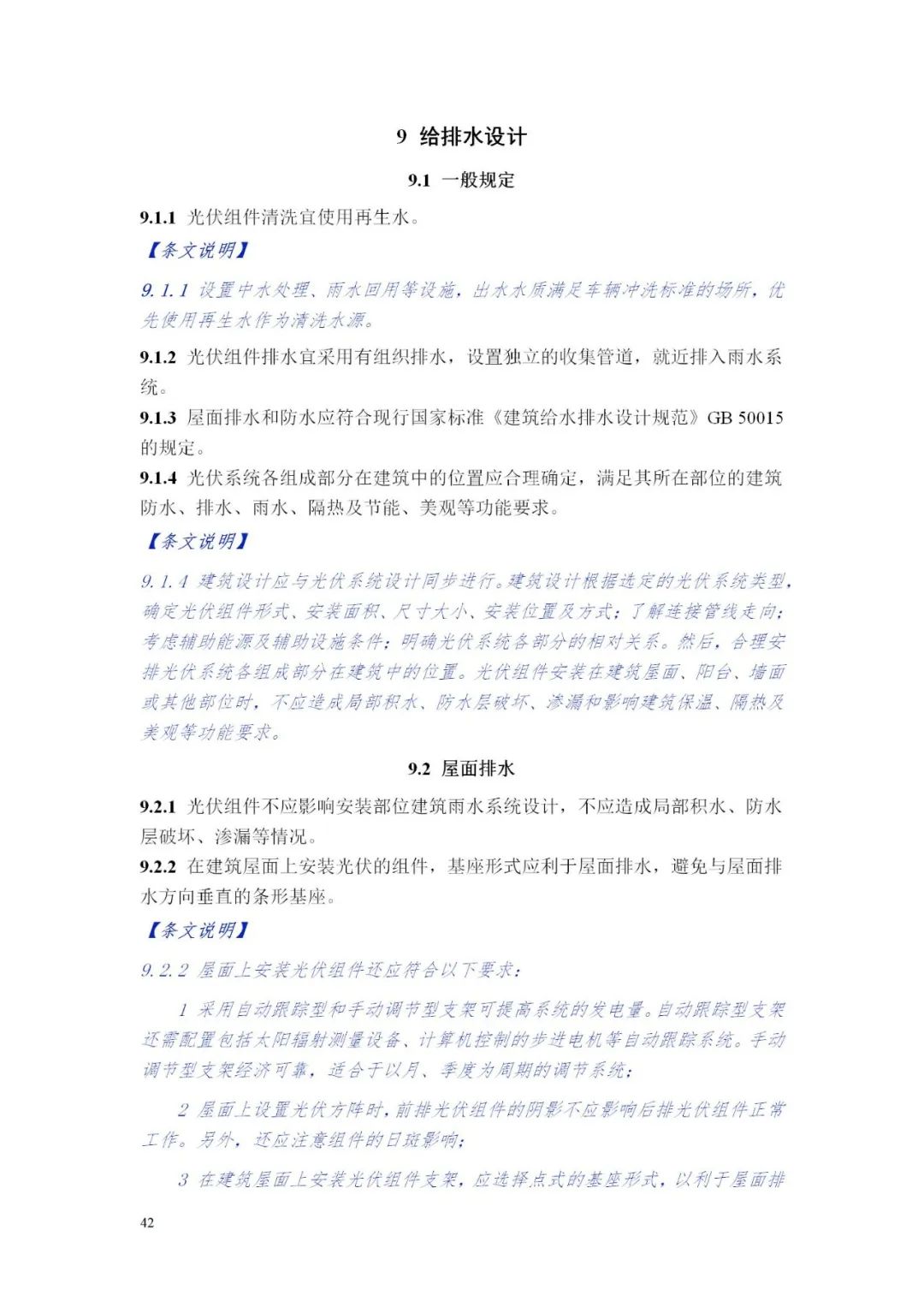 9 给排水设计

9.1 一般规定

9.1.1 光伏组件清洗宜使用再生水。

【条文说明】

9.1.1 设置中水处理、雨水回用等设施，出水水质满足车辆冲洗标准的场所，优先使用再生水作为清洗水源。

9.1.2 光伏组件排水宜采用有组织排水，设置独立的收集管道，就近排入雨水系统。

9.1.3 屋面排水和防水应符合现行国家标准《建筑给水排水设计规范》GB 50015 的规定。

9.1.4 光伏系统各组成部分在建筑中的位置应合理确定，满足其所在部位的建筑防水、排水、雨水、隔热及节能、美观等功能要求。

【条文说明】

9.1.4 建筑设计应与光伏系统设计同步进行。建筑设计根据选定的光伏系统类型，确定光伏组件形式、安装面积、尺寸大小、安装位置及方式；了解连接管线走向；考虑辅助能源及辅助设施条件；明确光伏系统各部分的相对关系。然后，合理安排光伏系统各组成部分在建筑中的位置。光伏组件安装在建筑屋面、阳台、墙面或其他部位时，不应造成局部积水、防水层破坏、渗漏和影响建筑保温、隔热及美观等功能要求。

9.2 屋面排水

9.2.1 光伏组件不应影响安装部位建筑雨水系统设计，不应造成局部积水、防水层破坏、渗漏等情况。

9.2.2 在建筑屋面上安装光伏的组件，基座形式应利于屋面排水，避免与屋面排水方向垂直的条形基座。

【条文说明】

9.2.2 屋面上安装光伏组件还应符合以下要求：

1 采用自动跟踪型和手动调节型支架可提高系统的发电量。自动跟踪型支架还需配置包括太阳辐射测量设备、计算机控制的步进电机等自动跟踪系统。手动调节型支架经济可靠，适合于以月、季度为周期的调节系统；

2 屋面上设置光伏方阵时，前排光伏组件的阴影不应影响后排光伏组件正常工作。另外，还应注意组件的日斑影响；

3 在建筑屋面上安装光伏组件支架，应选择点式的基座形式，以利于屋面排

42